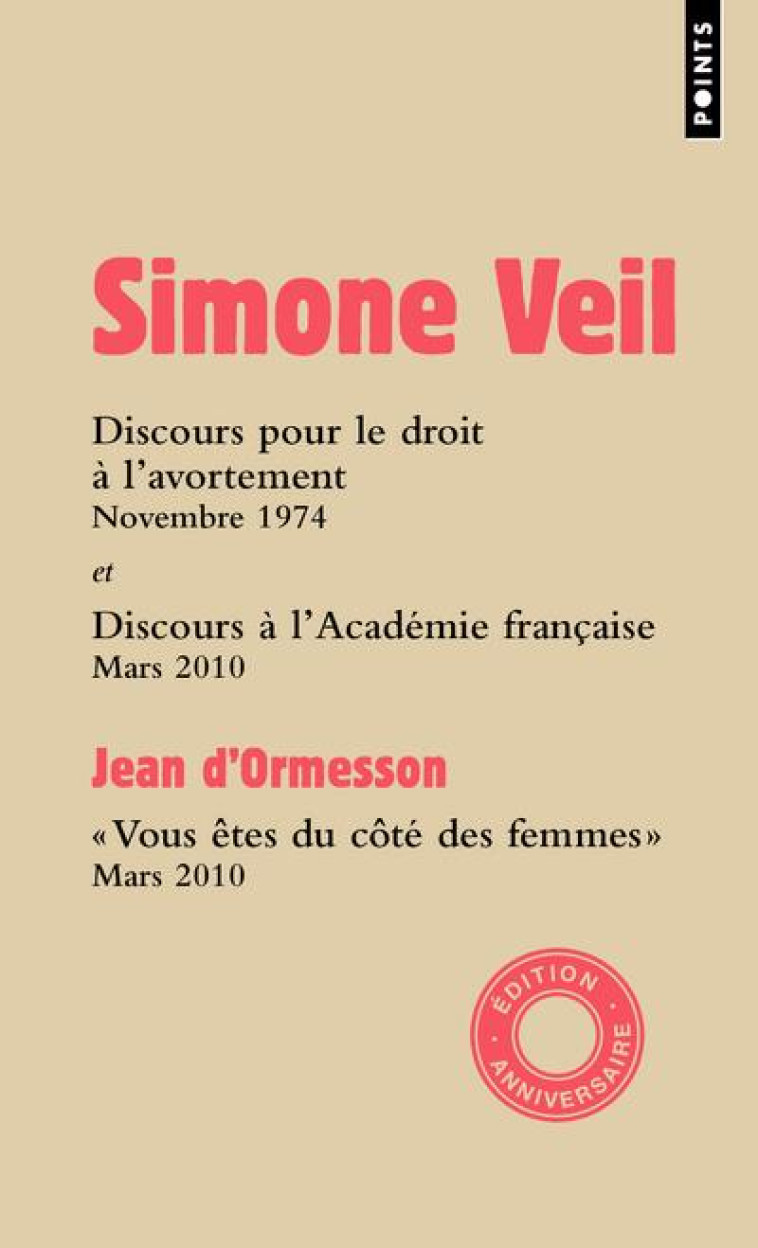 POINTS

Simone Veil

Discours pour le droit à l'avortement
Novembre 1974

et

Discours à l'Académie française
Mars 2010

Jean d'Ormesson

«Vous êtes du côté des femmes»
Mars 2010

ÉDITION ANNIVERSAIRE